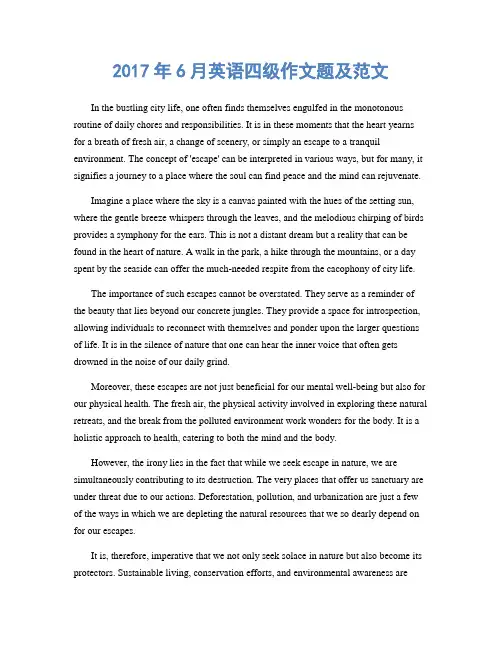 2017 年 6 月英语四级作文题及范文

In the bustling city life, one often finds themselves engulfed in the monotonous routine of daily chores and responsibilities. It is in these moments that the heart yearns for a breath of fresh air, a change of scenery, or simply an escape to a tranquil environment. The concept of 'escape' can be interpreted in various ways, but for many, it signifies a journey to a place where the soul can find peace and the mind can rejuvenate.

Imagine a place where the sky is a canvas painted with the hues of the setting sun, where the gentle breeze whispers through the leaves, and the melodious chirping of birds provides a symphony for the ears. This is not a distant dream but a reality that can be found in the heart of nature. A walk in the park, a hike through the mountains, or a day spent by the seaside can offer the much-needed respite from the cacophony of city life.

The importance of such escapes cannot be overstated. They serve as a reminder of the beauty that lies beyond our concrete jungles. They provide a space for introspection, allowing individuals to reconnect with themselves and ponder upon the larger questions of life. It is in the silence of nature that one can hear the inner voice that often gets drowned in the noise of our daily grind.

Moreover, these escapes are not just beneficial for our mental well-being but also for our physical health. The fresh air, the physical activity involved in exploring these natural retreats, and the break from the polluted environment work wonders for the body. It is a holistic approach to health, catering to both the mind and the body.

However, the irony lies in the fact that while we seek escape in nature, we are simultaneously contributing to its destruction. The very places that offer us sanctuary are under threat due to our actions. Deforestation, pollution, and urbanization are just a few of the ways in which we are depleting the natural resources that we so dearly depend on for our escapes.

It is, therefore, imperative that we not only seek solace in nature but also become its protectors. Sustainable living, conservation efforts, and environmental awareness are